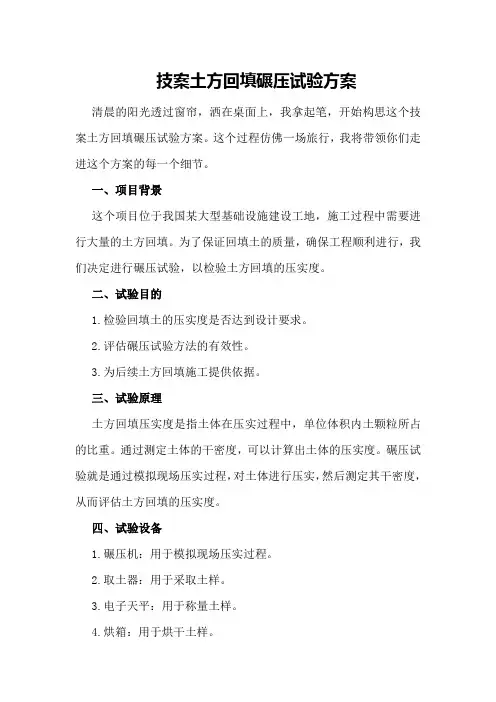 技案土方回填碾压试验方案

清晨的阳光透过窗帘，洒在桌面上，我拿起笔，开始构思这个技案土方回填碾压试验方案。这个过程仿佛一场旅行，我将带领你们走进这个方案的每一个细节。

一、项目背景

这个项目位于我国某大型基础设施建设工地，施工过程中需要进行大量的土方回填。为了保证回填土的质量，确保工程顺利进行，我们决定进行碾压试验，以检验土方回填的压实度。

二、试验目的

1.检验回填土的压实度是否达到设计要求。

2.评估碾压试验方法的有效性。

3.为后续土方回填施工提供依据。

三、试验原理

土方回填压实度是指土体在压实过程中，单位体积内土颗粒所占的比重。通过测定土体的干密度，可以计算出土体的压实度。碾压试验就是通过模拟现场压实过程，对土体进行压实，然后测定其干密度，从而评估土方回填的压实度。

四、试验设备

1.碾压机：用于模拟现场压实过程。

2.取土器：用于采取土样。

3.电子天平：用于称量土样。

4.烘箱：用于烘干土样。